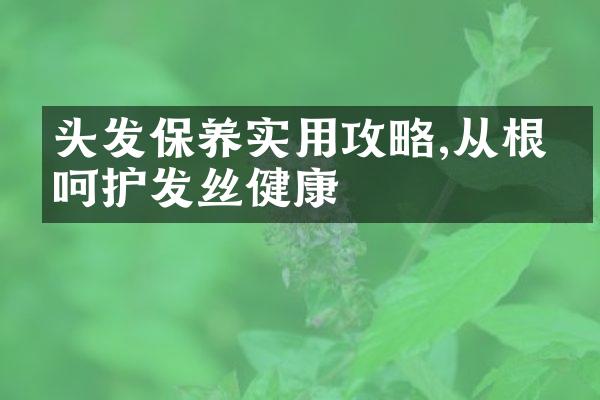 头发保养实用攻略,从根呵护发丝健康